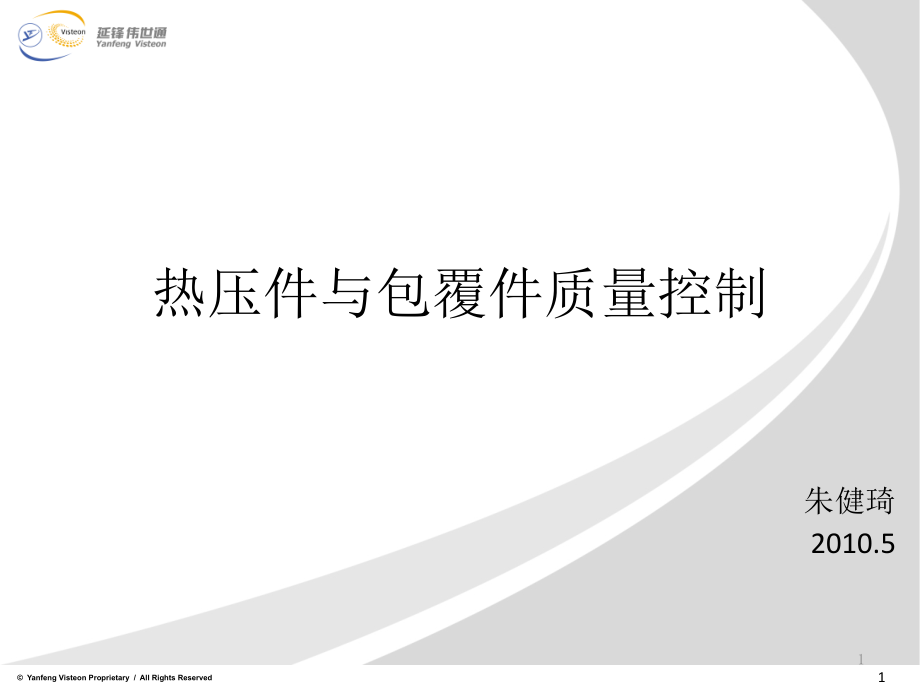 Visteon 延锋伟世通 Yanfeng Visteon

热压件与包覆件质量控制

朱健琦
2010.5

1

© Yanfeng Visteon Proprietary / All Rights Reserved

1